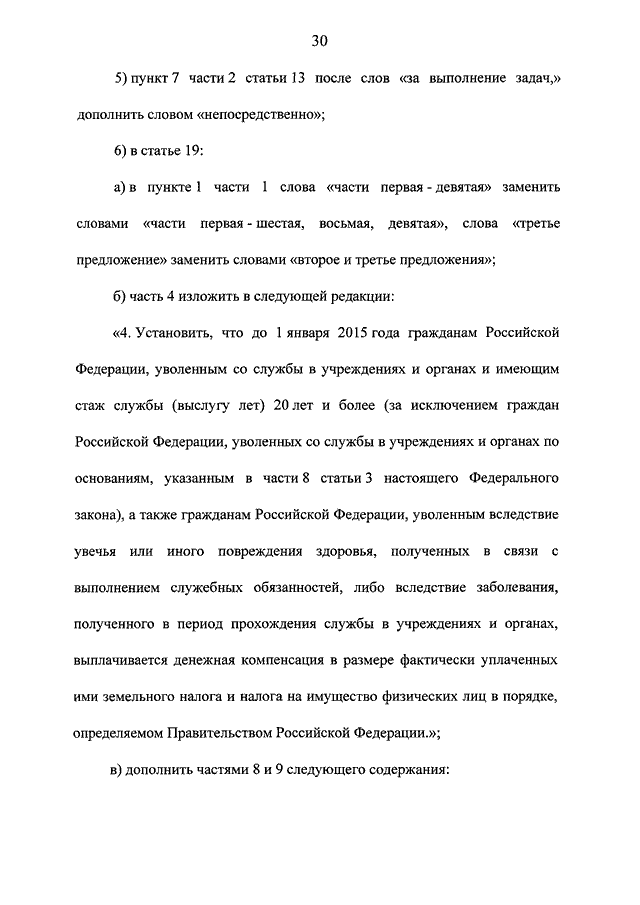 30

5) пункт 7 части 2 статьи 13 после слов «за выполнение задач,» дополнить словом «непосредственно»;

6) в статье 19:

а) в пункте 1 части 1 слова «части первая - девятая» заменить словами «части первая - шестая, восьмая, девятая», слова «третье предложение» заменить словами «второе и третье предложения»;

б) часть 4 изложить в следующей редакции:

«4. Установить, что до 1 января 2015 года гражданам Российской Федерации, уволенным со службы в учреждениях и органах и имеющим стаж службы (выслугу лет) 20 лет и более (за исключением граждан Российской Федерации, уволенных со службы в учреждениях и органах по основаниям, указанным в части 8 статьи 3 настоящего Федерального закона), а также гражданам Российской Федерации, уволенным вследствие увечья или иного повреждения здоровья, полученных в связи с выполнением служебных обязанностей, либо вследствие заболевания, полученного в период прохождения службы в учреждениях и органах, выплачивается денежная компенсация в размере фактически уплаченных ими земельного налога и налога на имущество физических лиц в порядке, определяемом Правительством Российской Федерации.»;

в) дополнить частями 8 и 9 следующего содержания: